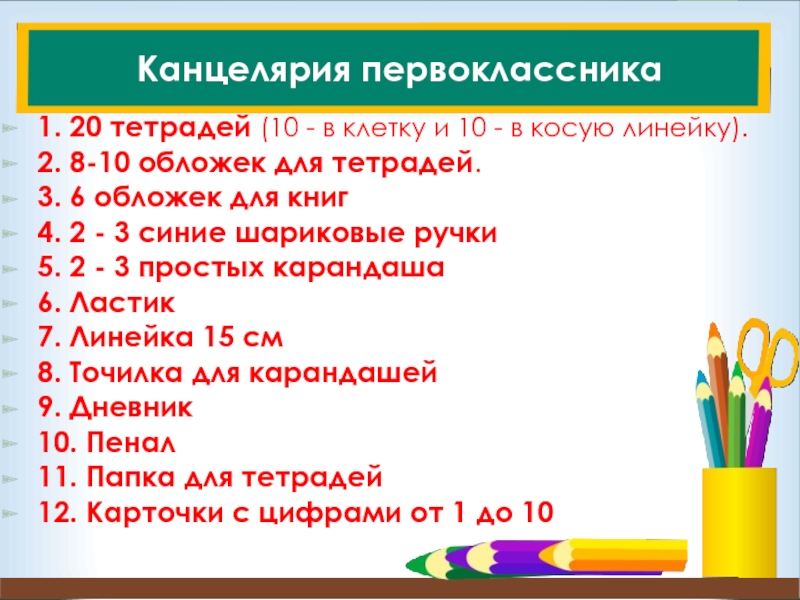 Канцелярия первоклассника

1. 20 тетрадей (10 - в клетку и 10 - в косую линейку).
2. 8-10 обложек для тетрадей.
3. 6 обложек для книг
4. 2 - 3 синие шариковые ручки
5. 2 - 3 простых карандаша
6. Ластик
7. Линейка 15 см
8. Точилка для карандашей
9. Дневник
10. Пенал
11. Папка для тетрадей
12. Карточки с цифрами от 1 до 10